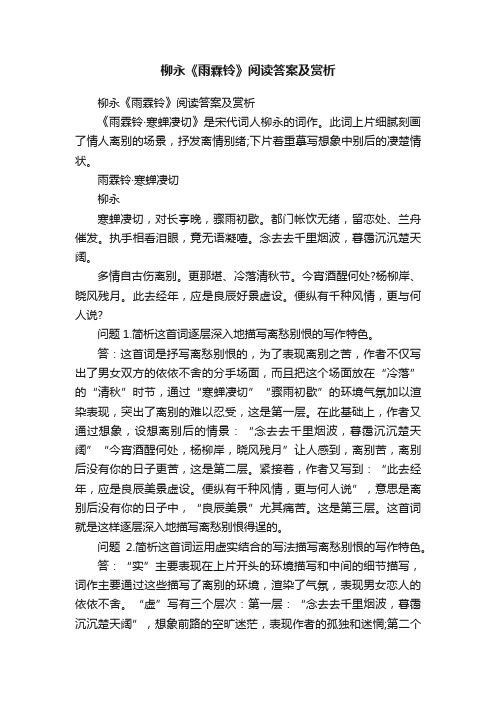 柳永《雨霖铃》阅读答案及赏析

柳永《雨霖铃》阅读答案及赏析

《雨霖铃·寒蝉凄切》是宋代词人柳永的词作。此词上片细腻刻画了情人离别的场景，抒发离情别绪;下片着重摹写想象中别后的凄楚情状。

雨霖铃·寒蝉凄切

柳永

寒蝉凄切，对长亭晚，骤雨初歇。都门帐饮无绪，留恋处、兰舟催发。执手相看泪眼，竟无语凝噎。念去去千里烟波，暮霭沉沉楚天阔。

多情自古伤离别。更那堪、冷落清秋节。今宵酒醒何处?杨柳岸、晓风残月。此去经年，应是良辰好景虚设。便纵有千种风情，更与何人说?

问题 1.简析这首词逐层深入地描写离愁别恨的写作特色。

答：这首词是抒写离愁别恨的，为了表现离别之苦，作者不仅写出了男女双方的依依不舍的分手场面，而且把这个场面放在“冷落”的“清秋”时节，通过“寒蝉凄切”“骤雨初歇”的环境气氛加以渲染表现，突出了离别的难以忍受，这是第一层。在此基础上，作者又通过想象，设想离别后的情景：“念去去千里烟波，暮霭沉沉楚天阔”“今宵酒醒何处，杨柳岸，晓风残月”让人感到，离别苦，离别后没有你的日子更苦，这是第二层。紧接着，作者又写到：“此去经年，应是良辰美景虚设。便纵有千种风情，更与何人说”，意思是离别后没有你的日子中，“良辰美景”尤其痛苦。这是第三层。这首词就是这样逐层深入地描写离愁别恨得逞的。

问题 2.简析这首词运用虚实结合的写法描写离愁别恨的写作特色。

答：“实”主要表现在上片开头的环境描写和中间的细节描写，词作主要通过这些描写了离别的环境，渲染了气氛，表现男女恋人的依依不舍。“虚”写有三个层次：第一层：“念去去千里烟波，暮霭沉沉楚天阔”，想象前路的空旷迷茫，表现作者的孤独和迷惘;第二个